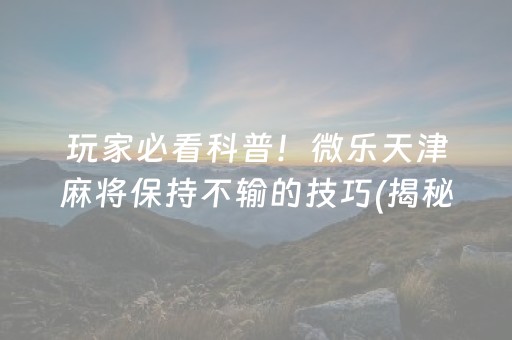 玩家必看科普！微乐天津麻将保持不输的技巧(揭秘